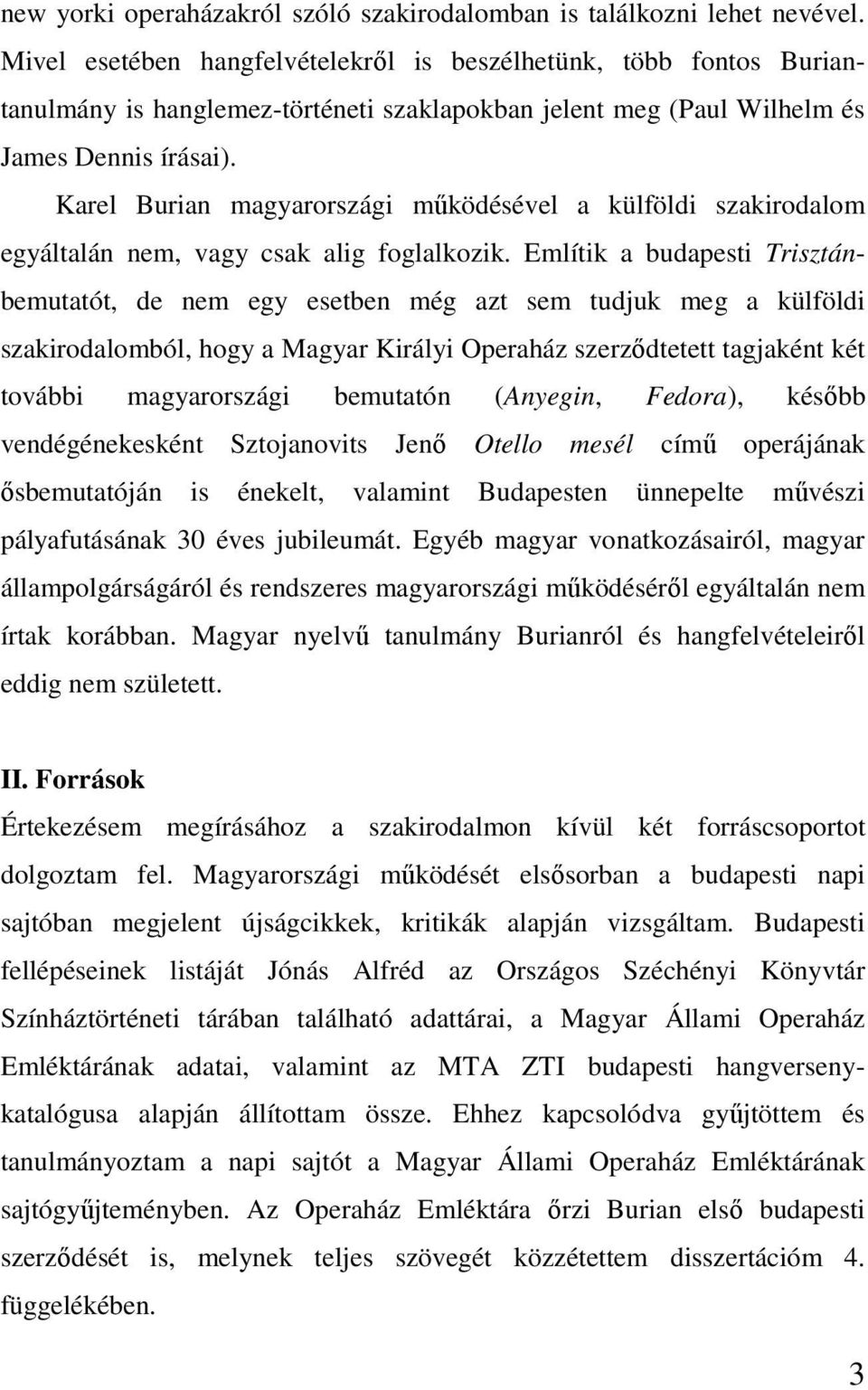 new yorki operaházakról szóló szakirodalomban is találkozni lehet nevével. Mivel esetében hangfelvételekről is beszélhetünk, több fontos Burian-tanulmány is hanglemez-történeti szaklapokban jelent meg (Paul Wilhelm és James Dennis írásai).

Karel Burian magyarországi működésével a külföldi szakirodalom egyáltalán nem, vagy csak alig foglalkozik. Említik a budapesti Trisztán-bemutatót, de nem egy esetben még azt sem tudjuk meg a külföldi szakirodalomból, hogy a Magyar Királyi Operaház szerződtetett tagjaként két további magyarországi bemutatón (Anyegin, Fedora), később vendégénekesként Sztojanovits Jenő Otello mesél című operájának ősbemutatóján is énekelt, valamint Budapesten ünnepelte művészi pályafutásának 30 éves jubileumát. Egyéb magyar vonatkozásairól, magyar állampolgárságáról és rendszeres magyarországi működéséről egyáltalán nem írtak korábban. Magyar nyelvű tanulmány Burianról és hangfelvételeiről eddig nem született.

II. Források

Értekezésem megírásához a szakirodalmon kívül két forráscsoportot dolgoztam fel. Magyarországi működését elsősorban a budapesti napi sajtóban megjelent újságcikkek, kritikák alapján vizsgáltam. Budapesti fellépéseinek listáját Jónás Alfréd az Országos Széchényi Könyvtár Színháztörténeti tárában található adattárai, a Magyar Állami Operaház Emléktárának adatai, valamint az MTA ZTI budapesti hangverseny-katalógusa alapján állítottam össze. Ehhez kapcsolódva gyűjtöttem és tanulmányoztam a napi sajtót a Magyar Állami Operaház Emléktárának sajtógyűjteményben. Az Operaház Emléktára őrzi Burian első budapesti szerződését is, melynek teljes szövegét közzétettem disszertációm 4. függelékében.

3